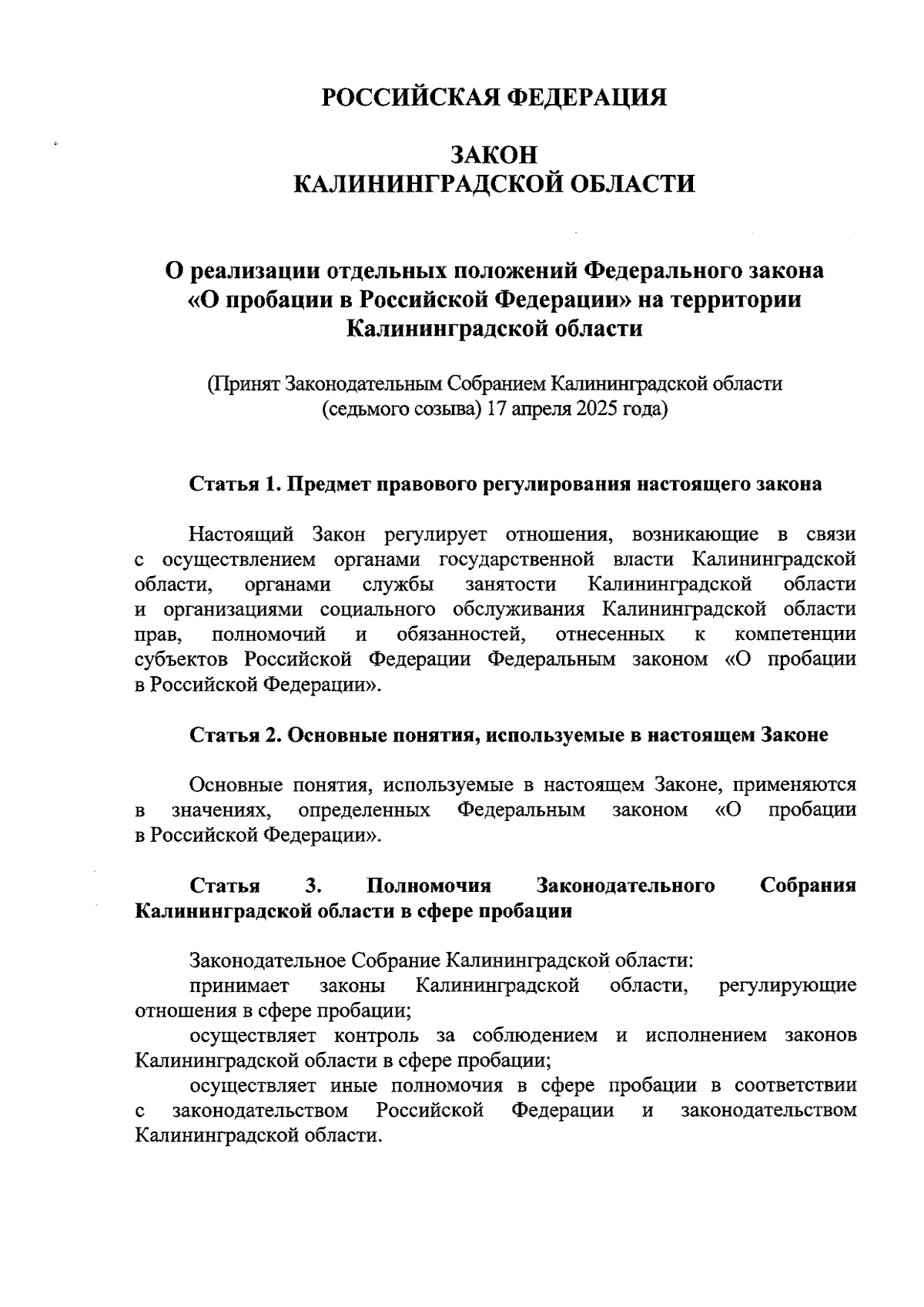 РОССИЙСКАЯ ФЕДЕРАЦИЯ

ЗАКОН
КАЛИНИНГРАДСКОЙ ОБЛАСТИ

О реализации отдельных положений Федерального закона «О пробации в Российской Федерации» на территории Калининградской области

(Принят Законодательным Собранием Калининградской области (седьмого созыва) 17 апреля 2025 года)

Статья 1. Предмет правового регулирования настоящего закона

Настоящий Закон регулирует отношения, возникающие в связи с осуществлением органами государственной власти Калининградской области, органами службы занятости Калининградской области и организациями социального обслуживания Калининградской области прав, полномочий и обязанностей, отнесенных к компетенции субъектов Российской Федерации Федеральным законом «О пробации в Российской Федерации».

Статья 2. Основные понятия, используемые в настоящем Законе

Основные понятия, используемые в настоящем Законе, применяются в значениях, определенных Федеральным законом «О пробации в Российской Федерации».

Статья 3. Полномочия Законодательного Собрания Калининградской области в сфере пробации

Законодательное Собрание Калининградской области:
принимает законы Калининградской области, регулирующие отношения в сфере пробации;
осуществляет контроль за соблюдением и исполнением законов Калининградской области в сфере пробации;
осуществляет иные полномочия в сфере пробации в соответствии с законодательством Российской Федерации и законодательством Калининградской области.